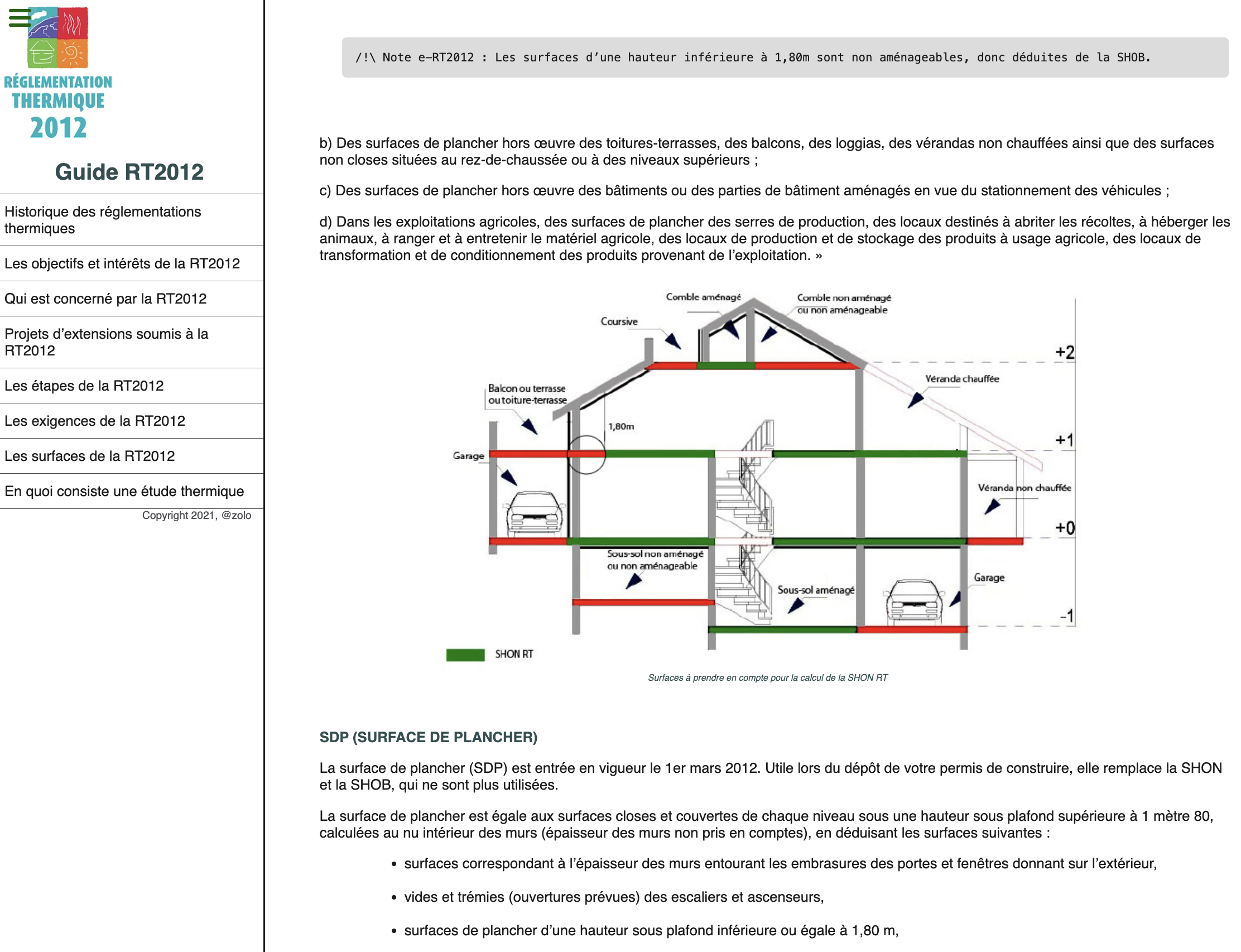 RÉGLEMENTATION THERMIQUE 2012

Guide RT2012

Historique des réglementations thermiques

Les objectifs et intérêts de la RT2012

Qui est concerné par la RT2012

Projets d'extensions soumis à la RT2012

Les étapes de la RT2012

Les exigences de la RT2012

Les surfaces de la RT2012

En quoi consiste une étude thermique

Copyright 2021, @zolo

/!\ Note e-RT2012 : Les surfaces d'une hauteur inférieure à 1,80m sont non aménageables, donc déduites de la SHOB.

b) Des surfaces de plancher hors œuvre des toitures-terrasses, des balcons, des loggias, des vérandas non chauffées ainsi que des surfaces non closes situées au rez-de-chaussée ou à des niveaux supérieurs ;

c) Des surfaces de plancher hors œuvre des bâtiments ou des parties de bâtiment aménagés en vue du stationnement des véhicules ;

d) Dans les exploitations agricoles, des surfaces de plancher des serres de production, des locaux destinés à abriter les récoltes, à héberger les animaux, à ranger et à entretenir le matériel agricole, des locaux de production et de stockage des produits à usage agricole, des locaux de transformation et de conditionnement des produits provenant de l'exploitation. »

Comble aménagé
Comble non aménagé ou non aménageable
Coursive
+2
Véranda chauffée
Balcon ou terrasse ou toiture-terrasse
1,80m
+1
Garage
Véranda non chauffée
+0
Sous-sol non aménagé ou non aménageable
Garage
Sous-sol aménagé
-1
SHON RT

Surfaces à prendre en compte pour la calcul de la SHON RT

SDP (SURFACE DE PLANCHER)

La surface de plancher (SDP) est entrée en vigueur le 1er mars 2012. Utile lors du dépôt de votre permis de construire, elle remplace la SHON et la SHOB, qui ne sont plus utilisées.

La surface de plancher est égale aux surfaces closes et couvertes de chaque niveau sous une hauteur sous plafond supérieure à 1 mètre 80, calculées au nu intérieur des murs (épaisseur des murs non pris en comptes), en déduisant les surfaces suivantes :

• surfaces correspondant à l'épaisseur des murs entourant les embrasures des portes et fenêtres donnant sur l'extérieur,

• vides et trémies (ouvertures prévues) des escaliers et ascenseurs,

• surfaces de plancher d'une hauteur sous plafond inférieure ou égale à 1,80 m,